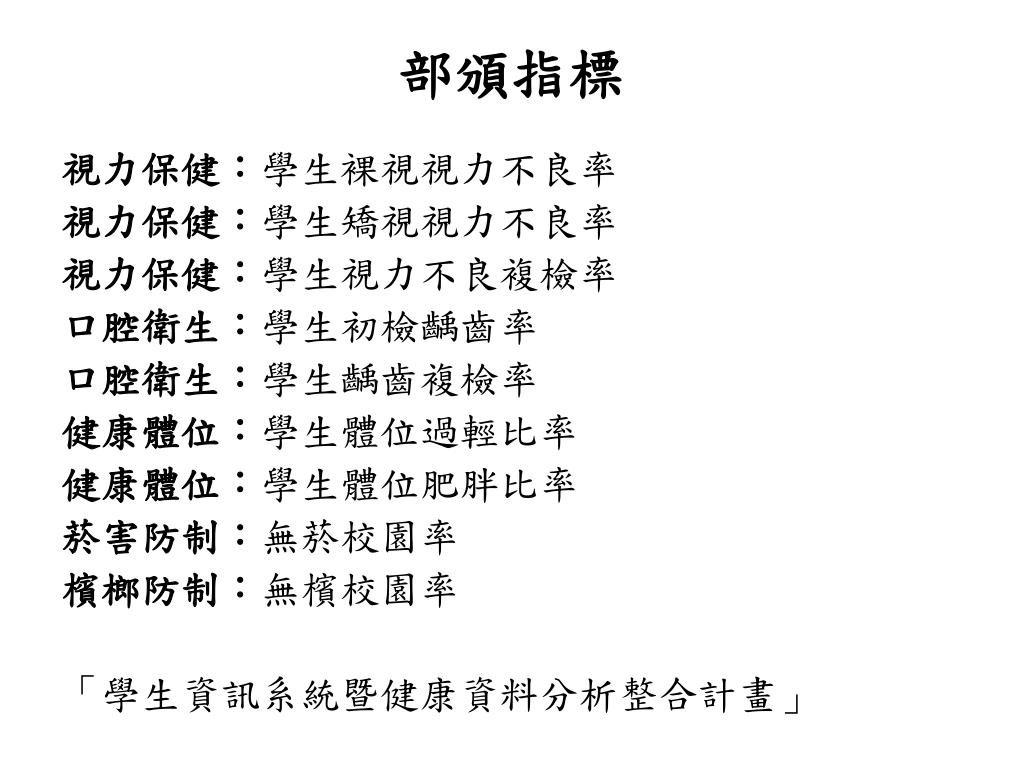 部頒指標

視力保健：學生裸視視力不良率
視力保健：學生矯視視力不良率
視力保健：學生視力不良複檢率
口腔衛生：學生初檢齲齒率
口腔衛生：學生齲齒複檢率
健康體位：學生體位過輕比率
健康體位：學生體位肥胖比率
菸害防制：無菸校園率
檳榔防制：無檳校園率

「學生資訊系統暨健康資料分析整合計畫」